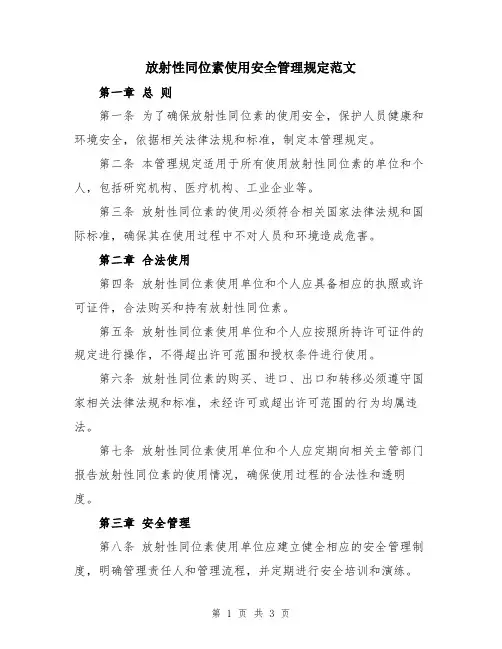 放射性同位素使用安全管理规定范文

第一章 总 则

第一条 为了确保放射性同位素的使用安全，保护人员健康和环境安全，依据相关法律法规和标准，制定本管理规定。

第二条 本管理规定适用于所有使用放射性同位素的单位和个人，包括研究机构、医疗机构、工业企业等。

第三条 放射性同位素的使用必须符合相关国家法律法规和国际标准，确保其在使用过程中不对人员和环境造成危害。

第二章 合法使用

第四条 放射性同位素使用单位和个人应具备相应的执照或许可证件，合法购买和持有放射性同位素。

第五条 放射性同位素使用单位和个人应按照所持许可证件的规定进行操作，不得超出许可范围和授权条件进行使用。

第六条 放射性同位素的购买、进口、出口和转移必须遵守国家相关法律法规和标准，未经许可或超出许可范围的行为均属违法。

第七条 放射性同位素使用单位和个人应定期向相关主管部门报告放射性同位素的使用情况，确保使用过程的合法性和透明度。

第三章 安全管理

第八条 放射性同位素使用单位应建立健全相应的安全管理制度，明确管理责任人和管理流程，并定期进行安全培训和演练。

第 1 页 共 3 页